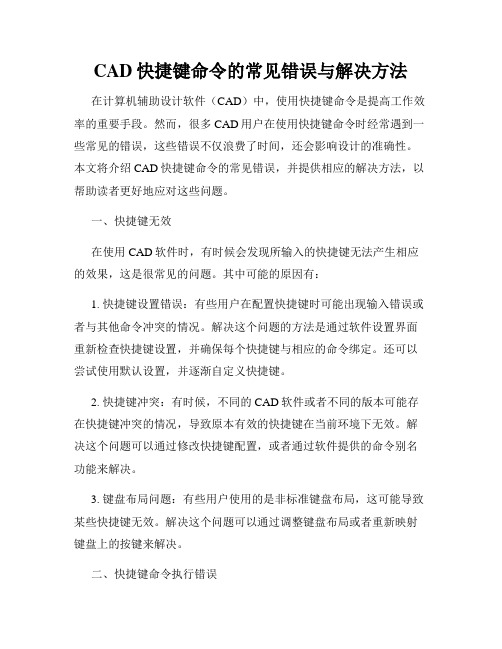 CAD 快捷键命令的常见错误与解决方法

在计算机辅助设计软件（CAD）中，使用快捷键命令是提高工作效率的重要手段。然而，很多 CAD 用户在使用快捷键命令时经常遇到一些常见的错误，这些错误不仅浪费了时间，还会影响设计的准确性。本文将介绍 CAD 快捷键命令的常见错误，并提供相应的解决方法，以帮助读者更好地应对这些问题。

一、快捷键无效

在使用 CAD 软件时，有时候会发现所输入的快捷键无法产生相应的效果，这是很常见的问题。其中可能的原因有：

1. 快捷键设置错误：有些用户在配置快捷键时可能出现输入错误或者与其他命令冲突的情况。解决这个问题的方法是通过软件设置界面重新检查快捷键设置，并确保每个快捷键与相应的命令绑定。还可以尝试使用默认设置，并逐渐自定义快捷键。

2. 快捷键冲突：有时候，不同的 CAD 软件或者不同的版本可能存在快捷键冲突的情况，导致原本有效的快捷键在当前环境下无效。解决这个问题可以通过修改快捷键配置，或者通过软件提供的命令别名功能来解决。

3. 键盘布局问题：有些用户使用的是非标准键盘布局，这可能导致某些快捷键无效。解决这个问题可以通过调整键盘布局或者重新映射键盘上的按键来解决。

二、快捷键命令执行错误